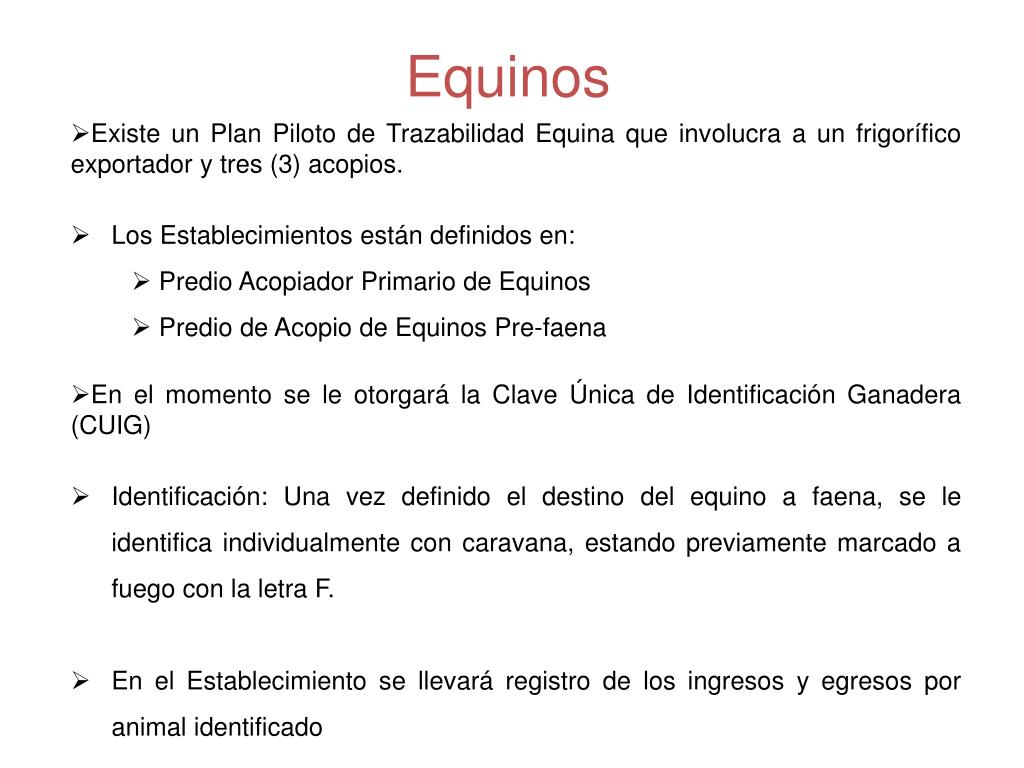 Equinos

➢Existe un Plan Piloto de Trazabilidad Equina que involucra a un frigorífico exportador y tres (3) acopios.

➢ Los Establecimientos están definidos en:

➢ Predio Acopiador Primario de Equinos

➢ Predio de Acopio de Equinos Pre-faena

➢En el momento se le otorgará la Clave Única de Identificación Ganadera (CUIG)

➢ Identificación: Una vez definido el destino del equino a faena, se le identifica individualmente con caravana, estando previamente marcado a fuego con la letra F.

➢ En el Establecimiento se llevará registro de los ingresos y egresos por animal identificado